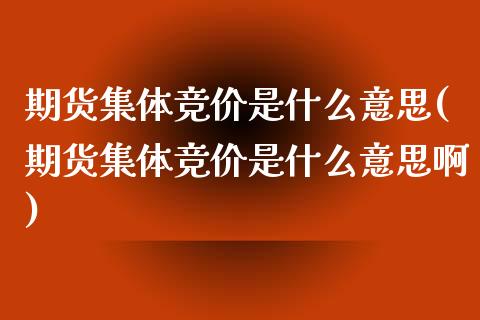 期货集体竞价是什么意思(期货集体竞价是什么意思啊)